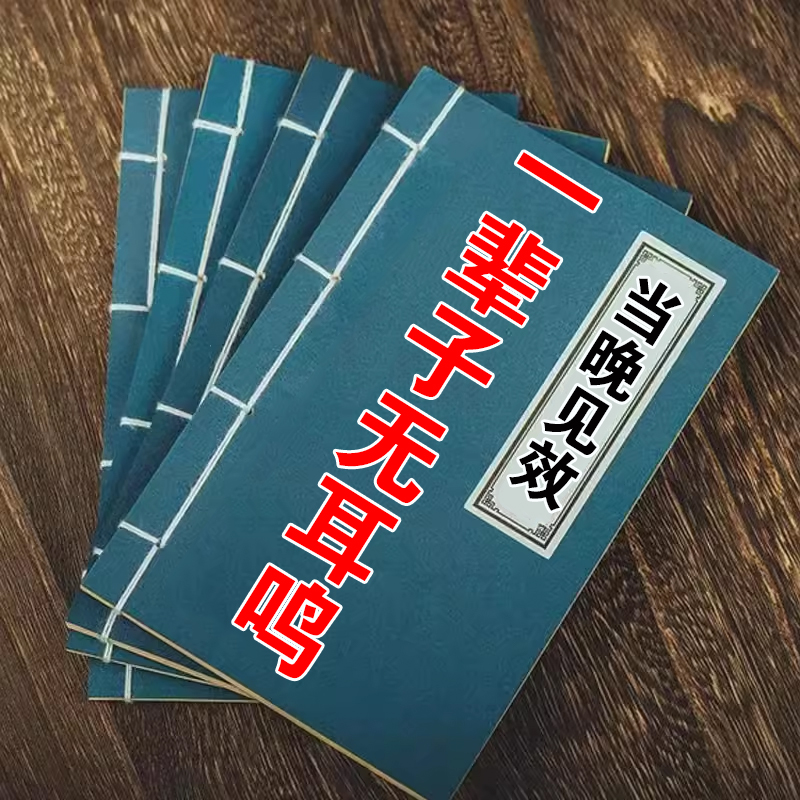 当晚见效

一辈子无耳鸣